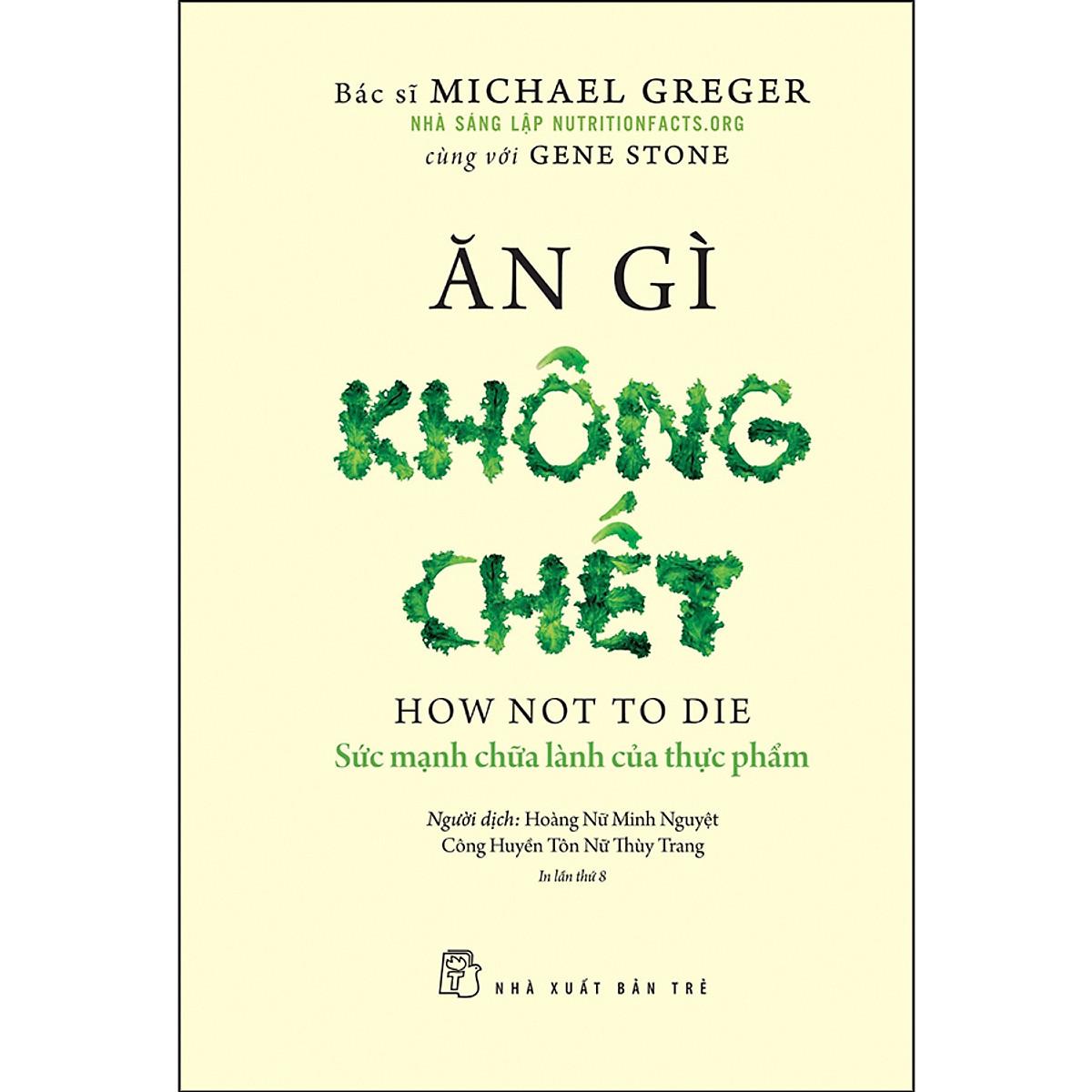 Bác sĩ MICHAEL GREGER
NHÀ SÁNG LẬP NUTRITIONFACTS.ORG
cùng với GENE STONE

ĂN GÌ
KHÔNG
CHẾT

HOW NOT TO DIE
Sức mạnh chữa lành của thực phẩm

Người dịch: Hoàng Nữ Minh Nguyệt
Công Huyền Tôn Nữ Thùy Trang

In lần thứ 8

NHÀ XUẤT BẢN TRẺ